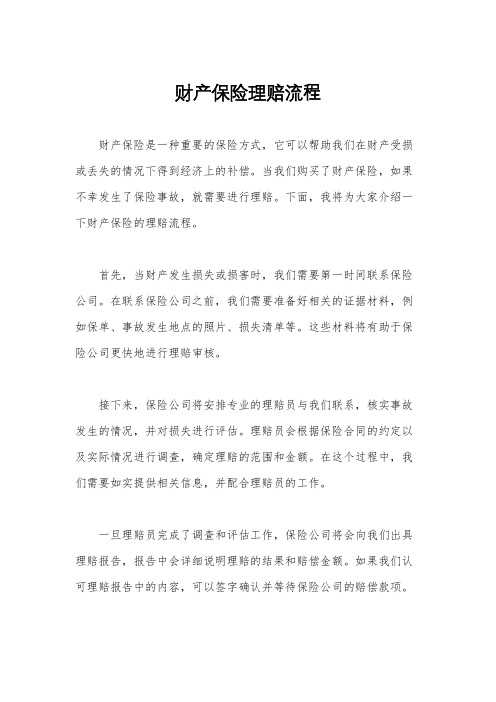 财产保险理赔流程

财产保险是一种重要的保险方式，它可以帮助我们在财产受损或丢失的情况下得到经济上的补偿。当我们购买了财产保险，如果不幸发生了保险事故，就需要进行理赔。下面，我将为大家介绍一下财产保险的理赔流程。

首先，当财产发生损失或损害时，我们需要第一时间联系保险公司。在联系保险公司之前，我们需要准备好相关的证据材料，例如保单、事故发生地点的照片、损失清单等。这些材料将有助于保险公司更快地进行理赔审核。

接下来，保险公司将安排专业的理赔员与我们联系，核实事故发生的情况，并对损失进行评估。理赔员会根据保险合同的约定以及实际情况进行调查，确定理赔的范围和金额。在这个过程中，我们需要如实提供相关信息，并配合理赔员的工作。

一旦理赔员完成了调查和评估工作，保险公司将会向我们出具理赔报告，报告中会详细说明理赔的结果和赔偿金额。如果我们认可理赔报告中的内容，可以签字确认并等待保险公司的赔偿款项。